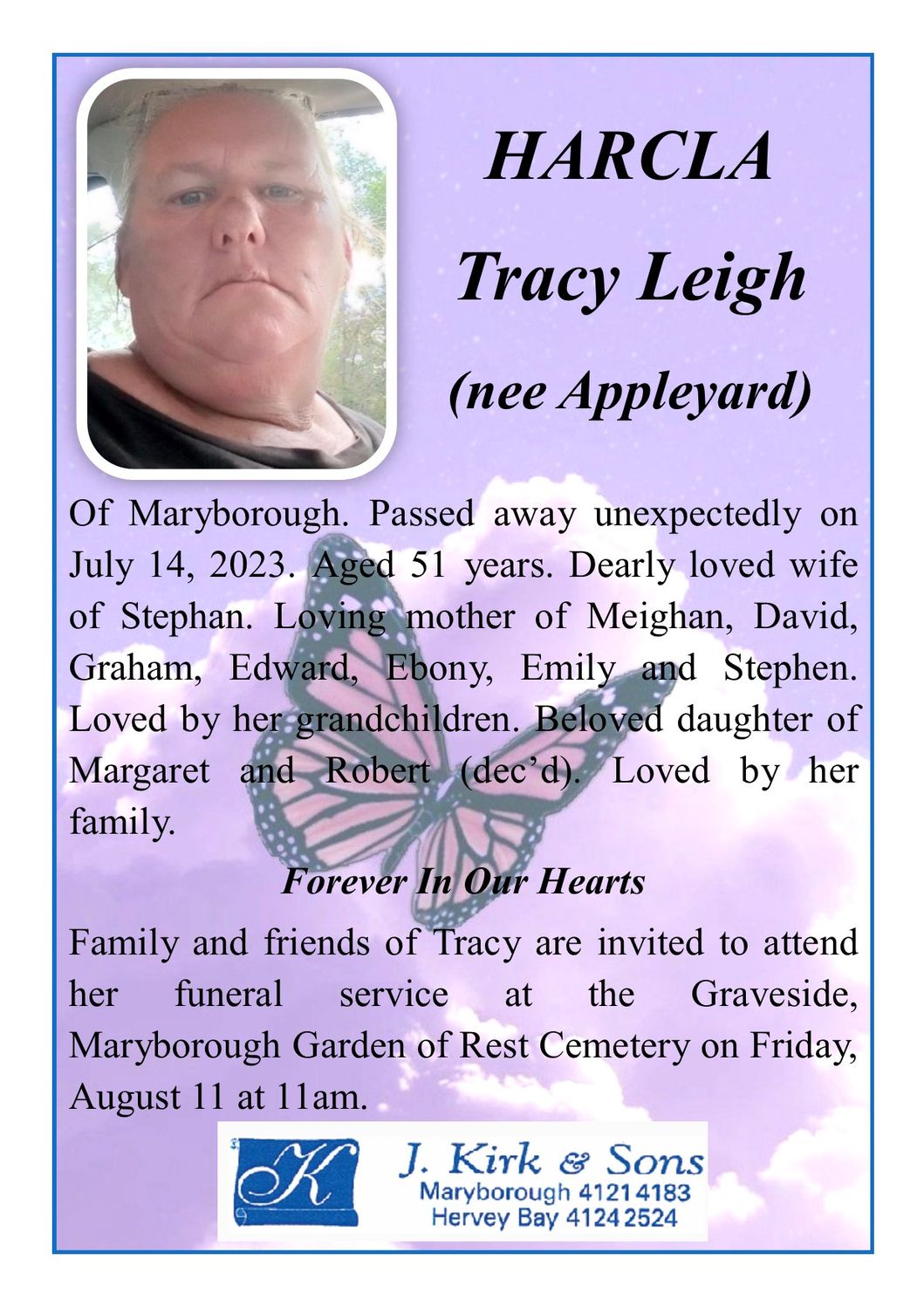 HARCLA

Tracy Leigh

(nee Appleyard)

Of Maryborough. Passed away unexpectedly on July 14, 2023. Aged 51 years. Dearly loved wife of Stephan. Loving mother of Meighan, David, Graham, Edward, Ebony, Emily and Stephen. Loved by her grandchildren. Beloved daughter of Margaret and Robert (dec'd). Loved by her family.

Forever In Our Hearts

Family and friends of Tracy are invited to attend her funeral service at the Graveside, Maryborough Garden of Rest Cemetery on Friday, August 11 at 11am.

K

J. Kirk & Sons
Maryborough 4121 4183
Hervey Bay 4124 2524